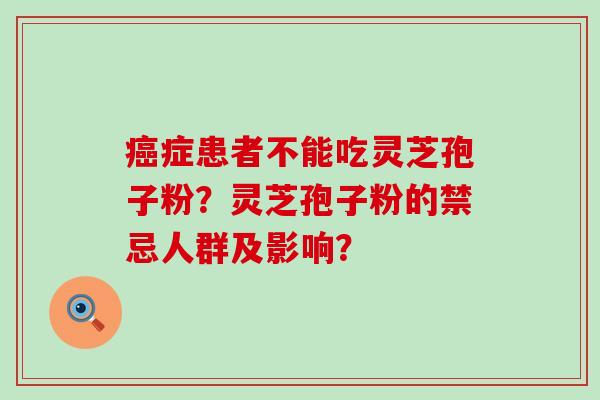 癌症患者不能吃灵芝孢子粉？灵芝孢子粉的禁忌人群及影响？